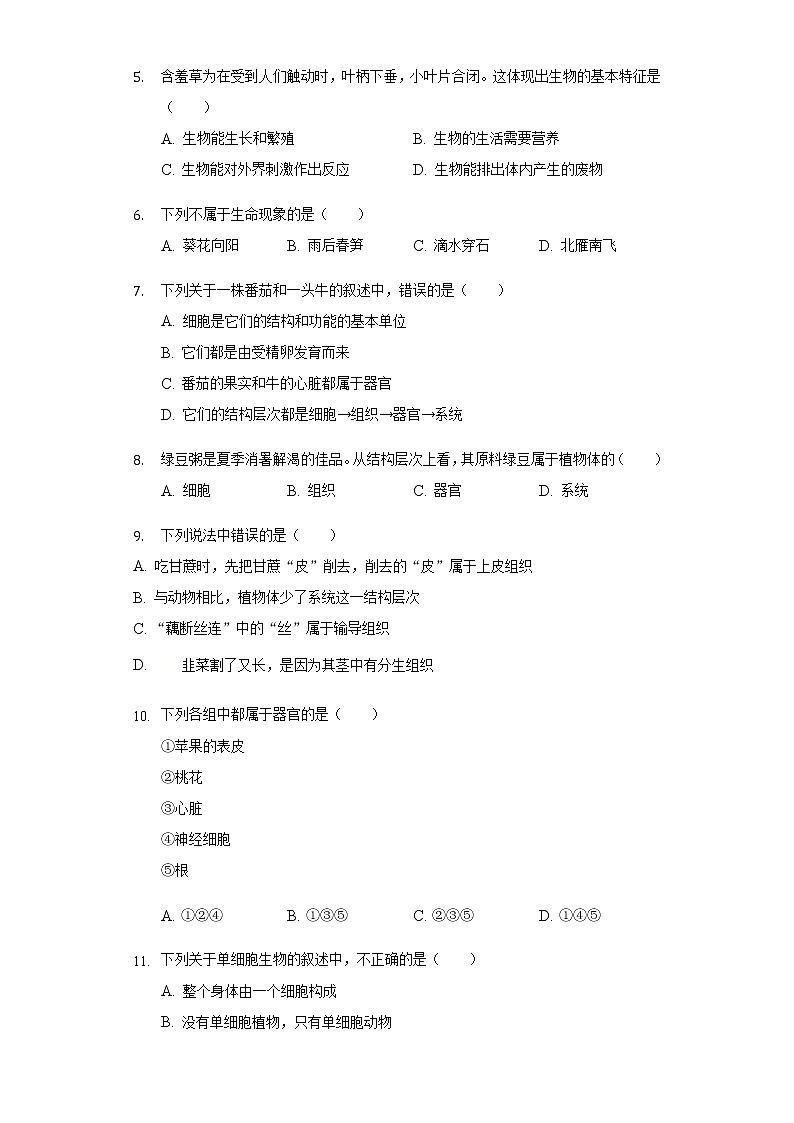 5. 含羞草为在受到人们触动时，叶柄下垂，小叶片合闭。这体现出生物的基本特征是（　　）

A. 生物能生长和繁殖　　B. 生物的生活需要营养

C. 生物能对外界刺激作出反应　　D. 生物能排出体内产生的废物

6. 下列不属于生命现象的是（　　）

A. 葵花向阳　　B. 雨后春笋　　C. 滴水穿石　　D. 北雁南飞

7. 下列关于一株番茄和一头牛的叙述中，错误的是（　　）

A. 细胞是它们的结构和功能的基本单位

B. 它们都是由受精卵发育而来

C. 番茄的果实和牛的心脏都属于器官

D. 它们的结构层次都是细胞→组织→器官→系统

8. 绿豆粥是夏季消暑解渴的佳品。从结构层次上看，其原料绿豆属于植物体的（　　）

A. 细胞　　B. 组织　　C. 器官　　D. 系统

9. 下列说法中错误的是（　　）

A. 吃甘蔗时，先把甘蔗“皮”削去，削去的“皮”属于上皮组织

B. 与动物相比，植物体少了系统这一结构层次

C. “藕断丝连”中的“丝”属于输导组织

D. 韭菜割了又长，是因为其茎中有分生组织

10. 下列各组中都属于器官的是（　　）

①苹果的表皮

②桃花

③心脏

④神经细胞

⑤根

A. ①②④　　B. ①③⑤　　C. ②③⑤　　D. ①④⑤

11. 下列关于单细胞生物的叙述中，不正确的是（　　）

A. 整个身体由一个细胞构成

B. 没有单细胞植物，只有单细胞动物